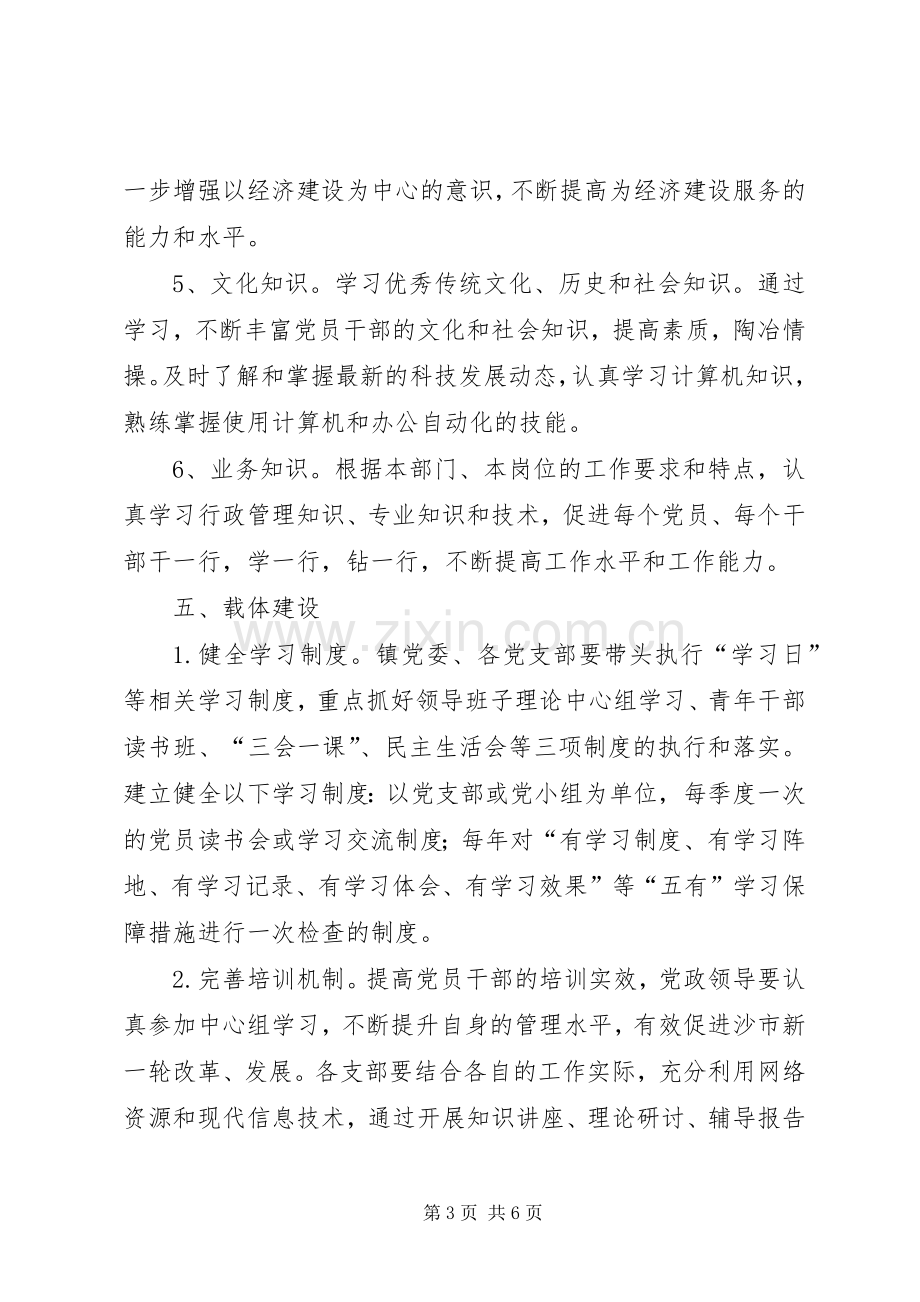 一步增强以经济建设为中心的意识，不断提高为经济建设服务的能力和水平。

5、文化知识。学习优秀传统文化、历史和社会知识。通过学习，不断丰富党员干部的文化和社会知识，提高素质，陶冶情操。及时了解和掌握最新的科技发展动态，认真学习计算机知识，熟练掌握使用计算机和办公自动化的技能。

6、业务知识。根据本部门、本岗位的工作要求和特点，认真学习行政管理知识、专业知识和技术，促进每个党员、每个干部干一行，学一行，钻一行，不断提高工作水平和工作能力。

五、载体建设

1.健全学习制度。镇党委、各党支部要带头执行“学习日”等相关学习制度，重点抓好领导班子理论中心组学习、青年干部读书班、“三会一课”、民主生活会等三项制度的执行和落实。建立健全以下学习制度：以党支部或党小组为单位，每季度一次的党员读书会或学习交流制度；每年对“有学习制度、有学习阵地、有学习记录、有学习体会、有学习效果”等“五有”学习保障措施进行一次检查的制度。

2.完善培训机制。提高党员干部的培训实效，党政领导要认真参加中心组学习，不断提升自身的管理水平，有效促进沙市新一轮改革、发展。各支部要结合各自的工作实际，充分利用网络资源和现代信息技术，通过开展知识讲座、理论研讨、辅导报告

第3页 共6页

www.zixin.com.cn